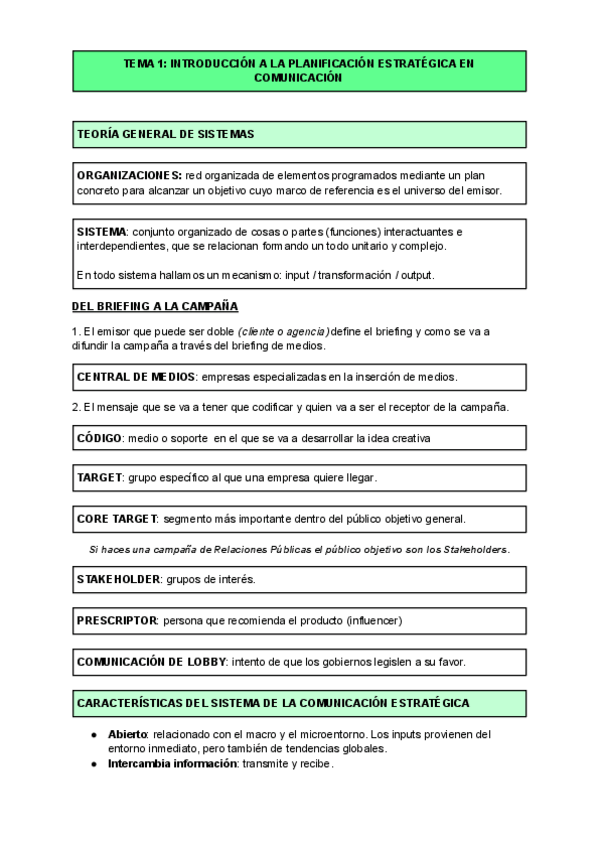 TEMA 1: INTRODUCCIÓN A LA PLANIFICACIÓN ESTRATÉGICA EN COMUNICACIÓN

TEORÍA GENERAL DE SISTEMAS

ORGANIZACIONES: red organizada de elementos programados mediante un plan concreto para alcanzar un objetivo cuyo marco de referencia es el universo del emisor.

SISTEMA: conjunto organizado de cosas o partes (funciones) interactuantes e interdependientes, que se relacionan formando un todo unitario y complejo.

En todo sistema hallamos un mecanismo: input / transformación / output.

DEL BRIEFING A LA CAMPAÑA

1. El emisor que puede ser doble (cliente o agencia) define el briefing y como se va a difundir la campaña a través del briefing de medios.

CENTRAL DE MEDIOS: empresas especializadas en la inserción de medios.

2. El mensaje que se va a tener que codificar y quien va a ser el receptor de la campaña.

CÓDIGO: medio o soporte en el que se va a desarrollar la idea creativa

TARGET: grupo específico al que una empresa quiere llegar.

CORE TARGET: segmento más importante dentro del público objetivo general.

Si haces una campaña de Relaciones Públicas el público objetivo son los Stakeholders.

STAKEHOLDER: grupos de interés.

PRESCRIPTOR: persona que recomienda el producto (influencer)

COMUNICACIÓN DE LOBBY: intento de que los gobiernos legislen a su favor.

CARACTERÍSTICAS DEL SISTEMA DE LA COMUNICACIÓN ESTRATÉGICA

● Abierto: relacionado con el macro y el microentorno. Los inputs provienen del entorno inmediato, pero también de tendencias globales.
● Intercambia información: transmite y recibe.